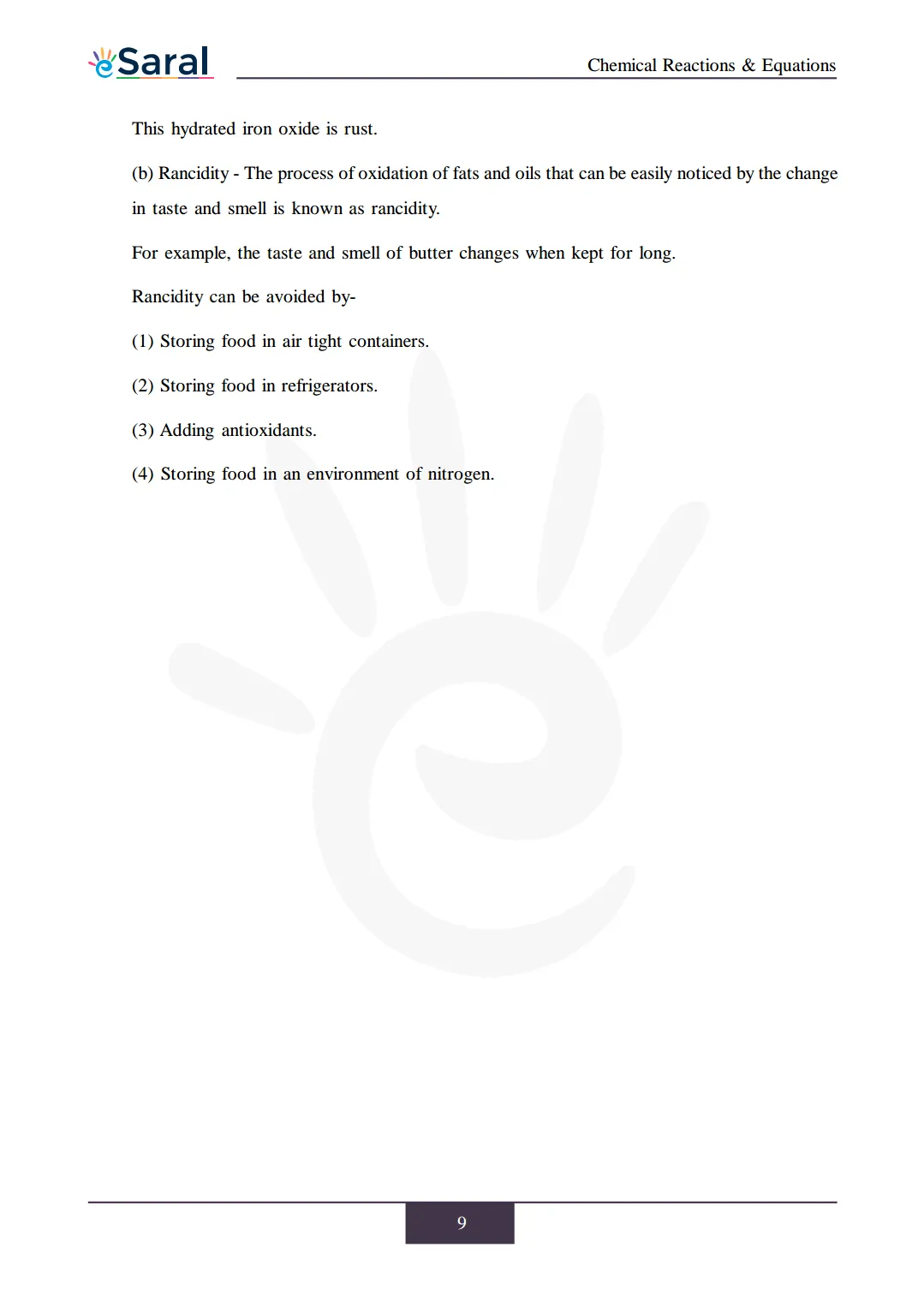 eSaral

Chemical Reactions & Equations

This hydrated iron oxide is rust.

(b) Rancidity - The process of oxidation of fats and oils that can be easily noticed by the change in taste and smell is known as rancidity.

For example, the taste and smell of butter changes when kept for long.

Rancidity can be avoided by-

(1) Storing food in air tight containers.

(2) Storing food in refrigerators.

(3) Adding antioxidants.

(4) Storing food in an environment of nitrogen.

9